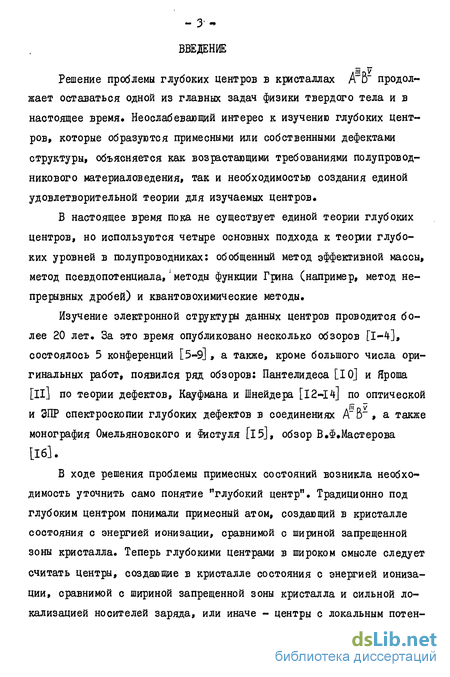 - 3 -

ВВЕДЕНИЕ

Решение проблемы глубоких центров в кристаллах $A^{III}B^{V}$ продолжает оставаться одной из главных задач физики твердого тела и в настоящее время. Неослабевающий интерес к изучению глубоких центров, которые образуются примесными или собственными дефектами структуры, объясняется как возрастающими требованиями полупроводникового материаловедения, так и необходимостью создания единой удовлетворительной теории для изучаемых центров.

В настоящее время пока не существует единой теории глубоких центров, но используются четыре основных подхода к теории глубоких уровней в полупроводниках: обобщенный метод эффективной массы, метод псевдопотенциала, методы функции Грина (например, метод непрерывных дробей) и квантовохимические методы.

Изучение электронной структуры данных центров проводится более 20 лет. За это время опубликовано несколько обзоров [I-4], состоялось 5 конференций [5-9], а также, кроме большого числа оригинальных работ, появился ряд обзоров: Пантелидеса [I0] и Яроша [II] по теории дефектов, Кауфмана и Шнейдера [I2-I4] по оптической и ЭПР спектроскопии глубоких дефектов в соединениях $A^{III}B^{V}$, а также монография Омельяновского и Фистуля [I5], обзор В.Ф.Мастерова [I6].

В ходе решения проблемы примесных состояний возникла необходимость уточнить само понятие "глубокий центр". Традиционно под глубоким центром понимали примесный атом, создающий в кристалле состояния с энергией ионизации, сравнимой с шириной запрещенной зоны кристалла. Теперь глубокими центрами в широком смысле следует считать центры, создающие в кристалле состояния с энергией ионизации, сравнимой с шириной запрещенной зоны кристалла и сильной локализацией носителей заряда, или иначе - центры с локальным потен-

dsLib.net
библиотека диссертаций